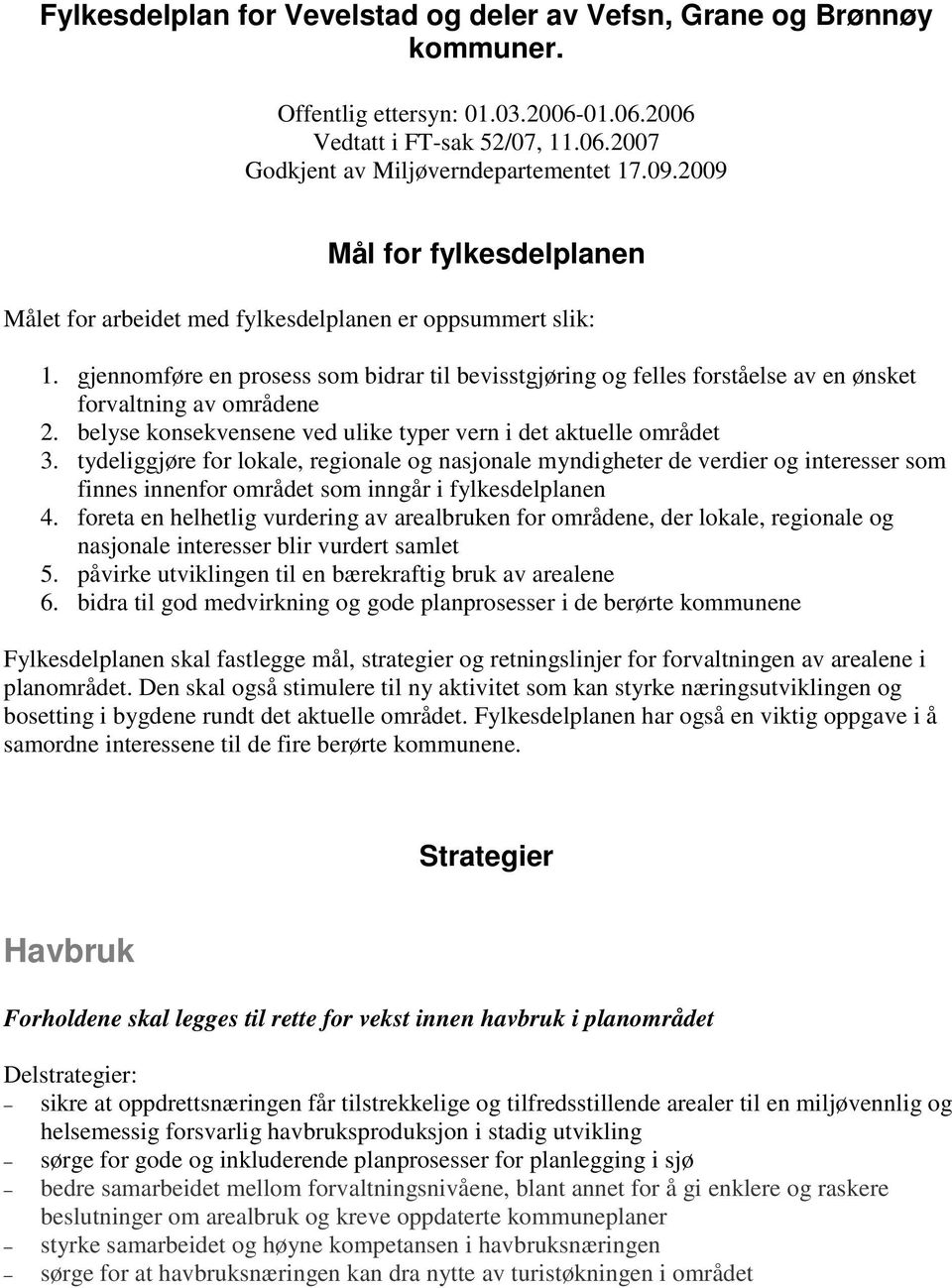 Fylkesdelplan for Vevelstad og deler av Vefsn, Grane og Brønnøy kommuner.

Offentlig ettersyn: 01.03.2006-01.06.2006
Vedtatt i FT-sak 52/07, 11.06.2007
Godkjent av Miljøverndepartementet 17.09.2009

Mål for fylkesdelplanen

Målet for arbeidet med fylkesdelplanen er oppsummert slik:

1. gjennomføre en prosess som bidrar til bevisstgjøring og felles forståelse av en ønsket forvaltning av områdene
2. belyse konsekvensene ved ulike typer vern i det aktuelle området
3. tydeliggjøre for lokale, regionale og nasjonale myndigheter de verdier og interesser som finnes innenfor området som inngår i fylkesdelplanen
4. foreta en helhetlig vurdering av arealbruken for områdene, der lokale, regionale og nasjonale interesser blir vurdert samlet
5. påvirke utviklingen til en bærekraftig bruk av arealene
6. bidra til god medvirkning og gode planprosesser i de berørte kommunene

Fylkesdelplanen skal fastlegge mål, strategier og retningslinjer for forvaltningen av arealene i planområdet. Den skal også stimulere til ny aktivitet som kan styrke næringsutviklingen og bosetting i bygdene rundt det aktuelle området. Fylkesdelplanen har også en viktig oppgave i å samordne interessene til de fire berørte kommunene.

Strategier

Havbruk

Forholdene skal legges til rette for vekst innen havbruk i planområdet

Delstrategier:
– sikre at oppdrettsnæringen får tilstrekkelige og tilfredsstillende arealer til en miljøvennlig og helsemessig forsvarlig havbruksproduksjon i stadig utvikling
– sørge for gode og inkluderende planprosesser for planlegging i sjø
– bedre samarbeidet mellom forvaltningsnivåene, blant annet for å gi enklere og raskere beslutninger om arealbruk og kreve oppdaterte kommuneplaner
– styrke samarbeidet og høyne kompetansen i havbruksnæringen
– sørge for at havbruksnæringen kan dra nytte av turistøkningen i området